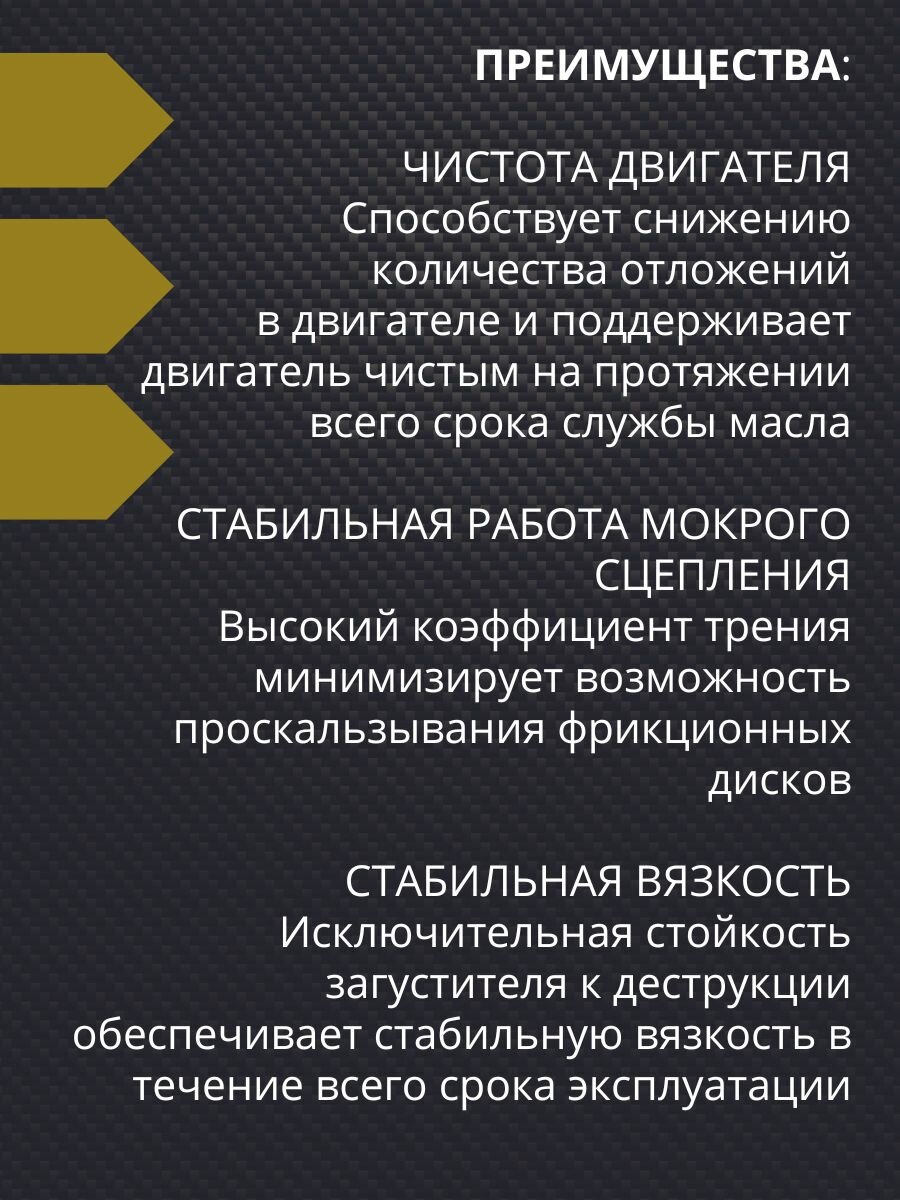 ПРЕИМУЩЕСТВА:

ЧИСТОТА ДВИГАТЕЛЯ
Способствует снижению количества отложений в двигателе и поддерживает двигатель чистым на протяжении всего срока службы масла

СТАБИЛЬНАЯ РАБОТА МОКРОГО СЦЕПЛЕНИЯ
Высокий коэффициент трения минимизирует возможность проскальзывания фрикционных дисков

СТАБИЛЬНАЯ ВЯЗКОСТЬ
Исключительная стойкость загустителя к деструкции обеспечивает стабильную вязкость в течение всего срока эксплуатации